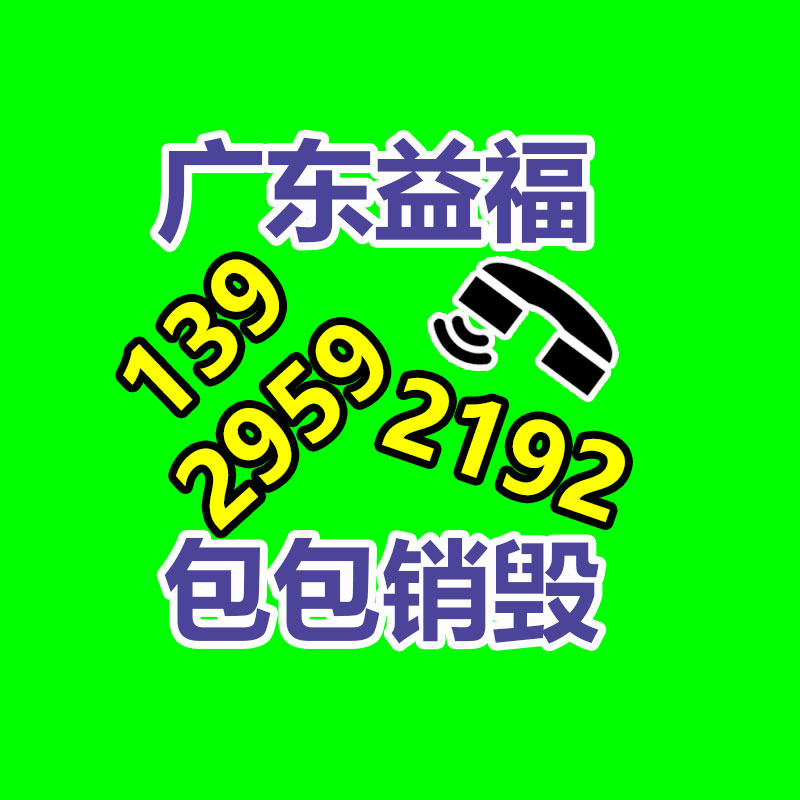 广东益福

139
2959
2192

包包销毁